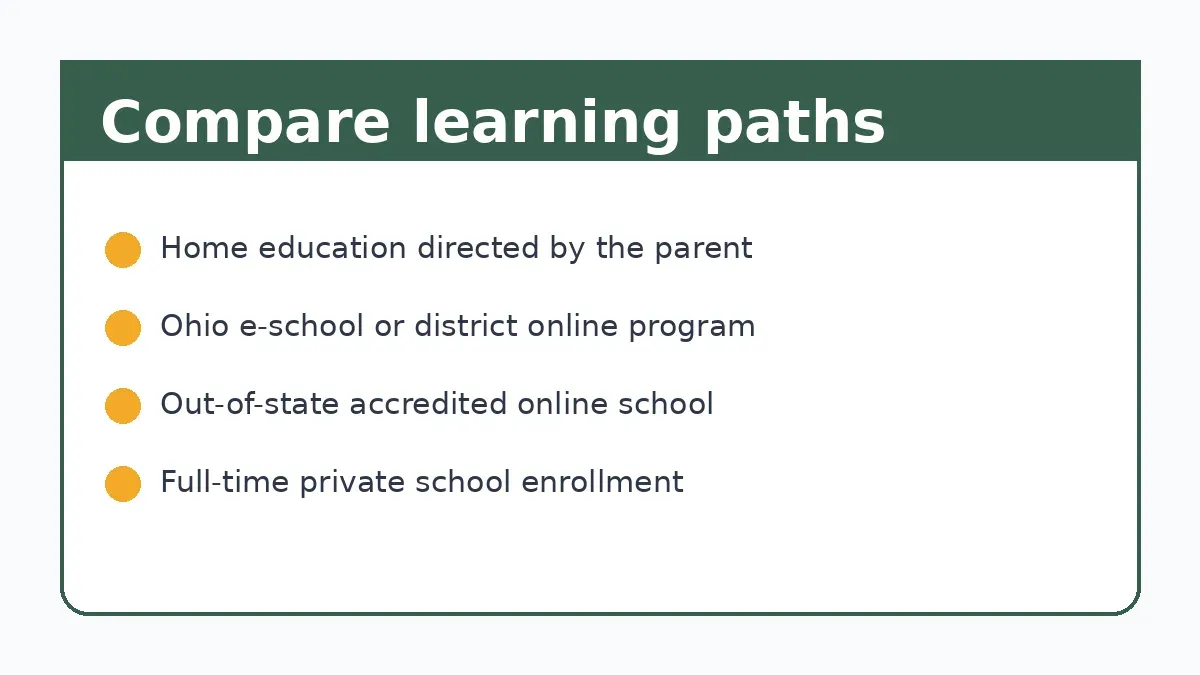 Compare learning paths

Home education directed by the parent

Ohio e-school or district online program

Out-of-state accredited online school

Full-time private school enrollment